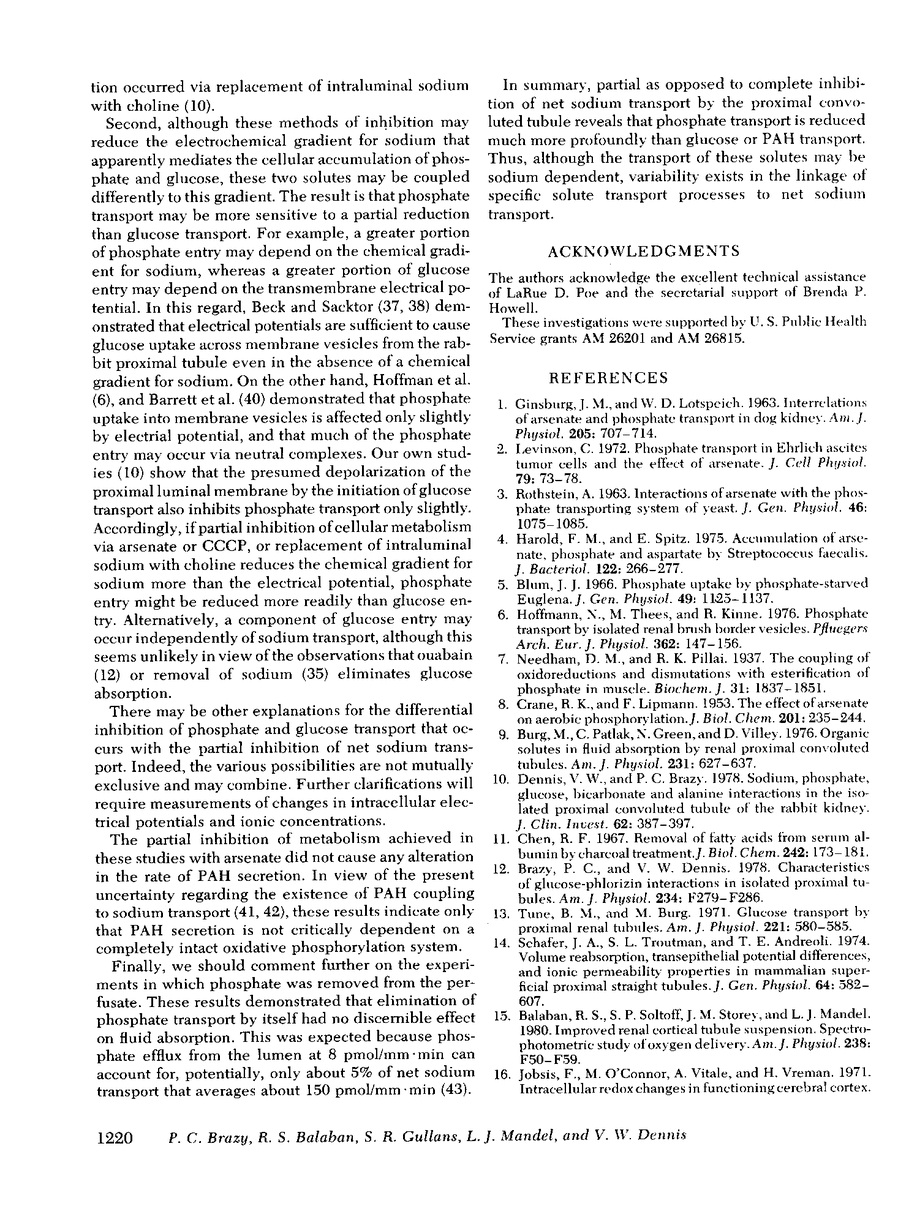 tion occurred via replacement of intraluminal sodium with choline (10).

Second, although these methods of inhibition may reduce the electrochemical gradient for sodium that apparently mediates the cellular accumulation of phosphate and glucose, these two solutes may be coupled differently to this gradient. The result is that phosphate transport may be more sensitive to a partial reduction than glucose transport. For example, a greater portion of phosphate entry may depend on the chemical gradient for sodium, whereas a greater portion of glucose entry may depend on the transmembrane electrical potential. In this regard, Beck and Sacktor (37, 38) demonstrated that electrical potentials are sufficient to cause glucose uptake across membrane vesicles from the rabbit proximal tubule even in the absence of a chemical gradient for sodium. On the other hand, Hoffman et al. (6), and Barrett et al. (40) demonstrated that phosphate uptake into membrane vesicles is affected only slightly by electrial potential, and that much of the phosphate entry may occur via neutral complexes. Our own studies (10) show that the presumed depolarization of the proximal luminal membrane by the initiation of glucose transport also inhibits phosphate transport only slightly. Accordingly, if partial inhibition of cellular metabolism via arsenate or CCCP, or replacement of intraluminal sodium with choline reduces the chemical gradient for sodium more than the electrical potential, phosphate entry might be reduced more readily than glucose entry. Alternatively, a component of glucose entry may occur independently of sodium transport, although this seems unlikely in view of the observations that ouabain (12) or removal of sodium (35) eliminates glucose absorption.

There may be other explanations for the differential inhibition of phosphate and glucose transport that occurs with the partial inhibition of net sodium transport. Indeed, the various possibilities are not mutually exclusive and may combine. Further clarifications will require measurements of changes in intracellular electrical potentials and ionic concentrations.

The partial inhibition of metabolism achieved in these studies with arsenate did not cause any alteration in the rate of PAH secretion. In view of the present uncertainty regarding the existence of PAH coupling to sodium transport (41, 42), these results indicate only that PAH secretion is not critically dependent on a completely intact oxidative phosphorylation system.

Finally, we should comment further on the experiments in which phosphate was removed from the perfusate. These results demonstrated that elimination of phosphate transport by itself had no discernible effect on fluid absorption. This was expected because phosphate efflux from the lumen at 8 pmol/mm·min can account for, potentially, only about 5% of net sodium transport that averages about 150 pmol/mm·min (43).

In summary, partial as opposed to complete inhibition of net sodium transport by the proximal convoluted tubule reveals that phosphate transport is reduced much more profoundly than glucose or PAH transport. Thus, although the transport of these solutes may be sodium dependent, variability exists in the linkage of specific solute transport processes to net sodium transport.

ACKNOWLEDGMENTS

The authors acknowledge the excellent technical assistance of LaRue D. Poe and the secretarial support of Brenda P. Howell.

These investigations were supported by U. S. Public Health Service grants AM 26201 and AM 26815.

REFERENCES

1. Ginsburg, J. M., and W. D. Lotspeich. 1963. Interrelations of arsenate and phosphate transport in dog kidney. Am. J. Physiol. 205: 707–714.
2. Levinson, C. 1972. Phosphate transport in Ehrlich ascites tumor cells and the effect of arsenate. J. Cell Physiol. 79: 73–78.
3. Rothstein, A. 1963. Interactions of arsenate with the phosphate transporting system of yeast. J. Gen. Physiol. 46: 1075–1085.
4. Harold, F. M., and E. Spitz. 1975. Accumulation of arsenate, phosphate and aspartate by Streptococcus faecalis. J. Bacteriol. 122: 266–277.
5. Blum, J. J. 1966. Phosphate uptake by phosphate-starved Euglena. J. Gen. Physiol. 49: 1125–1137.
6. Hoffmann, N., M. Thees, and R. Kinne. 1976. Phosphate transport by isolated renal brush border vesicles. Pfluegers Arch. Eur. J. Physiol. 362: 147–156.
7. Needham, D. M., and R. K. Pillai. 1937. The coupling of oxidoreductions and dismutations with esterification of phosphate in muscle. Biochem. J. 31: 1837–1851.
8. Crane, R. K., and F. Lipmann. 1953. The effect of arsenate on aerobic phosphorylation. J. Biol. Chem. 201: 235–244.
9. Burg, M., C. Patlak, N. Green, and D. Villey. 1976. Organic solutes in fluid absorption by renal proximal convoluted tubules. Am. J. Physiol. 231: 627–637.
10. Dennis, V. W., and P. C. Brazy. 1978. Sodium, phosphate, glucose, bicarbonate and alanine interactions in the isolated proximal convoluted tubule of the rabbit kidney. J. Clin. Invest. 62: 387–397.
11. Chen, R. F. 1967. Removal of fatty acids from serum albumin by charcoal treatment. J. Biol. Chem. 242: 173–181.
12. Brazy, P. C., and V. W. Dennis. 1978. Characteristics of glucose-phlorizin interactions in isolated proximal tubules. Am. J. Physiol. 234: F279–F286.
13. Tune, B. M., and M. Burg. 1971. Glucose transport by proximal renal tubules. Am. J. Physiol. 221: 580–585.
14. Schafer, J. A., S. L. Troutman, and T. E. Andreoli. 1974. Volume reabsorption, transepithelial potential differences, and ionic permeability properties in mammalian superficial proximal straight tubules. J. Gen. Physiol. 64: 582–607.
15. Balaban, R. S., S. P. Soltoff, J. M. Storey, and L. J. Mandel. 1980. Improved renal cortical tubule suspension. Spectrophotometric study of oxygen delivery. Am. J. Physiol. 238: F50–F59.
16. Jobsis, F., M. O'Connor, A. Vitale, and H. Vreman. 1971. Intracellular redox changes in functioning cerebral cortex.

1220 P. C. Brazy, R. S. Balaban, S. R. Gullans, L. J. Mandel, and V. W. Dennis